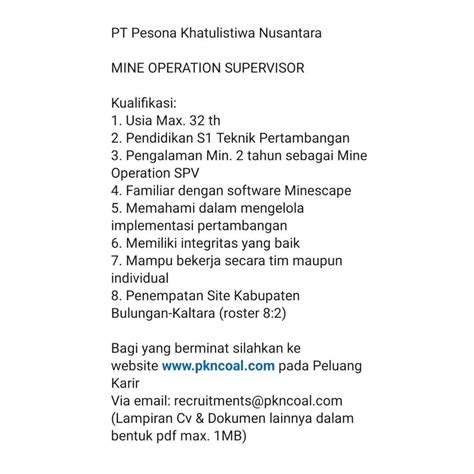 PT Pesona Khatulistiwa Nusantara

MINE OPERATION SUPERVISOR

Kualifikasi:
1. Usia Max. 32 th
2. Pendidikan S1 Teknik Pertambangan
3. Pengalaman Min. 2 tahun sebagai Mine Operation SPV
4. Familiar dengan software Minescape
5. Memahami dalam mengelola implementasi pertambangan
6. Memiliki integritas yang baik
7. Mampu bekerja secara tim maupun individual
8. Penempatan Site Kabupaten Bulungan-Kaltara (roster 8:2)

Bagi yang berminat silahkan ke website www.pkncoal.com pada Peluang Karir
Via email: recruitments@pkncoal.com
(Lampiran Cv & Dokumen lainnya dalam bentuk pdf max. 1MB)